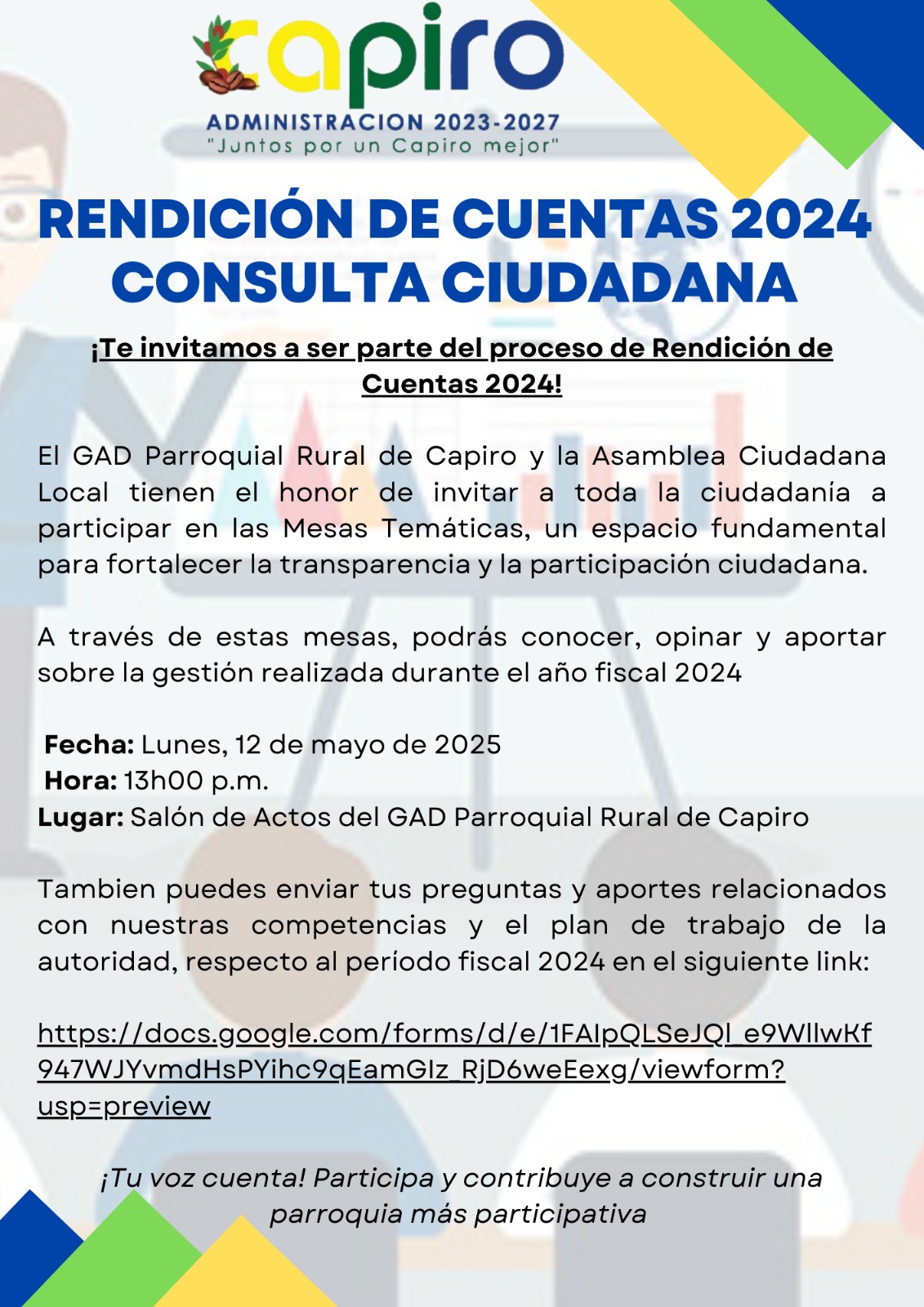 capiro
ADMINISTRACION 2023-2027
"Juntos por un Capiro mejor"

RENDICIÓN DE CUENTAS 2024
CONSULTA CIUDADANA

¡Te invitamos a ser parte del proceso de Rendición de Cuentas 2024!

El GAD Parroquial Rural de Capiro y la Asamblea Ciudadana Local tienen el honor de invitar a toda la ciudadanía a participar en las Mesas Temáticas, un espacio fundamental para fortalecer la transparencia y la participación ciudadana.

A través de estas mesas, podrás conocer, opinar y aportar sobre la gestión realizada durante el año fiscal 2024

Fecha: Lunes, 12 de mayo de 2025
Hora: 13h00 p.m.
Lugar: Salón de Actos del GAD Parroquial Rural de Capiro

Tambien puedes enviar tus preguntas y aportes relacionados con nuestras competencias y el plan de trabajo de la autoridad, respecto al período fiscal 2024 en el siguiente link:

https://docs.google.com/forms/d/e/1FAIpQLSeJQl_e9WllwKf947WJYvmdHsPYihc9qEamGIz_RjD6weEexg/viewform?usp=preview

¡Tu voz cuenta! Participa y contribuye a construir una parroquia más participativa